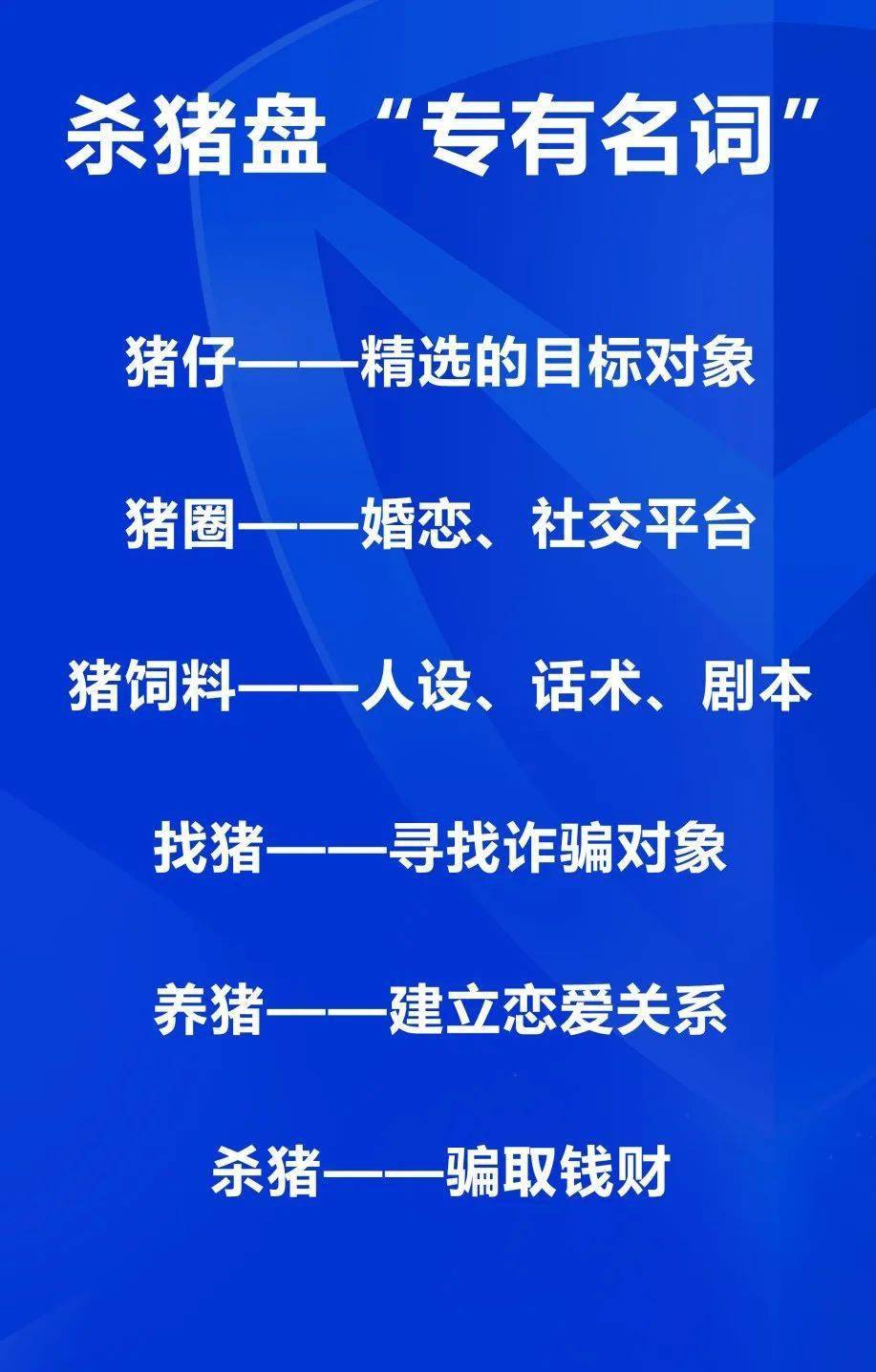 杀猪盘“专有名词”

猪仔——精选的目标对象

猪圈——婚恋、社交平台

猪饲料——人设、话术、剧本

找猪——寻找诈骗对象

养猪——建立恋爱关系

杀猪——骗取钱财